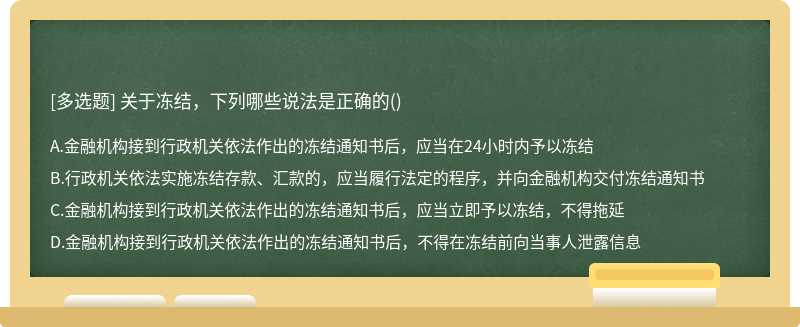 [多选题] 关于冻结，下列哪些说法是正确的()

A.金融机构接到行政机关依法作出的冻结通知书后，应当在24小时内予以冻结

B.行政机关依法实施冻结存款、汇款的，应当履行法定的程序，并向金融机构交付冻结通知书

C.金融机构接到行政机关依法作出的冻结通知书后，应当立即予以冻结，不得拖延

D.金融机构接到行政机关依法作出的冻结通知书后，不得在冻结前向当事人泄露信息